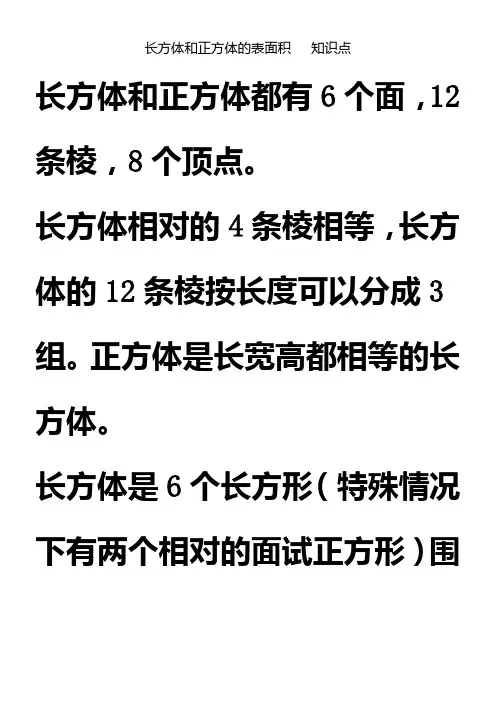 长方体和正方体的表面积 知识点

长方体和正方体都有6个面，12条棱，8个顶点。

长方体相对的4条棱相等，长方体的12条棱按长度可以分成3组。正方体是长宽高都相等的长方体。

长方体是6个长方形（特殊情况下有两个相对的面试正方形）围